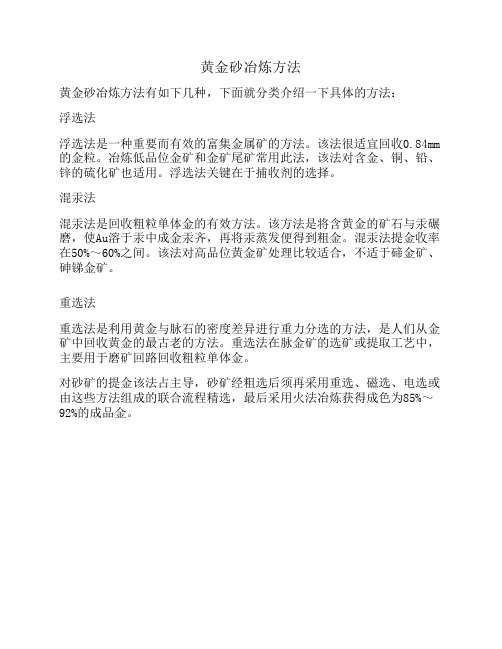 黄金砂冶炼方法

黄金砂冶炼方法有如下几种，下面就分类介绍一下具体的方法：

浮选法

浮选法是一种重要而有效的富集金属矿的方法。该法很适宜回收0.84mm的金粒。冶炼低品位金矿和金矿尾矿常用此法，该法对含金、铜、铅、锌的硫化矿也适用。浮选法关键在于捕收剂的选择。

混汞法

混汞法是回收粗粒单体金的有效方法。该方法是将含黄金的矿石与汞碾磨，使Au溶于汞中成金汞齐，再将汞蒸发便得到粗金。混汞法提金收率在50%～60%之间。该法对高品位黄金矿处理比较适合，不适于碲金矿、砷锑金矿。

重选法

重选法是利用黄金与脉石的密度差异进行重力分选的方法，是人们从金矿中回收黄金的最古老的方法。重选法在脉金矿的选矿或提取工艺中，主要用于磨矿回路回收粗粒单体金。

对砂矿的提金该法占主导，砂矿经粗选后须再采用重选、磁选、电选或由这些方法组成的联合流程精选，最后采用火法冶炼获得成色为85%～92%的成品金。